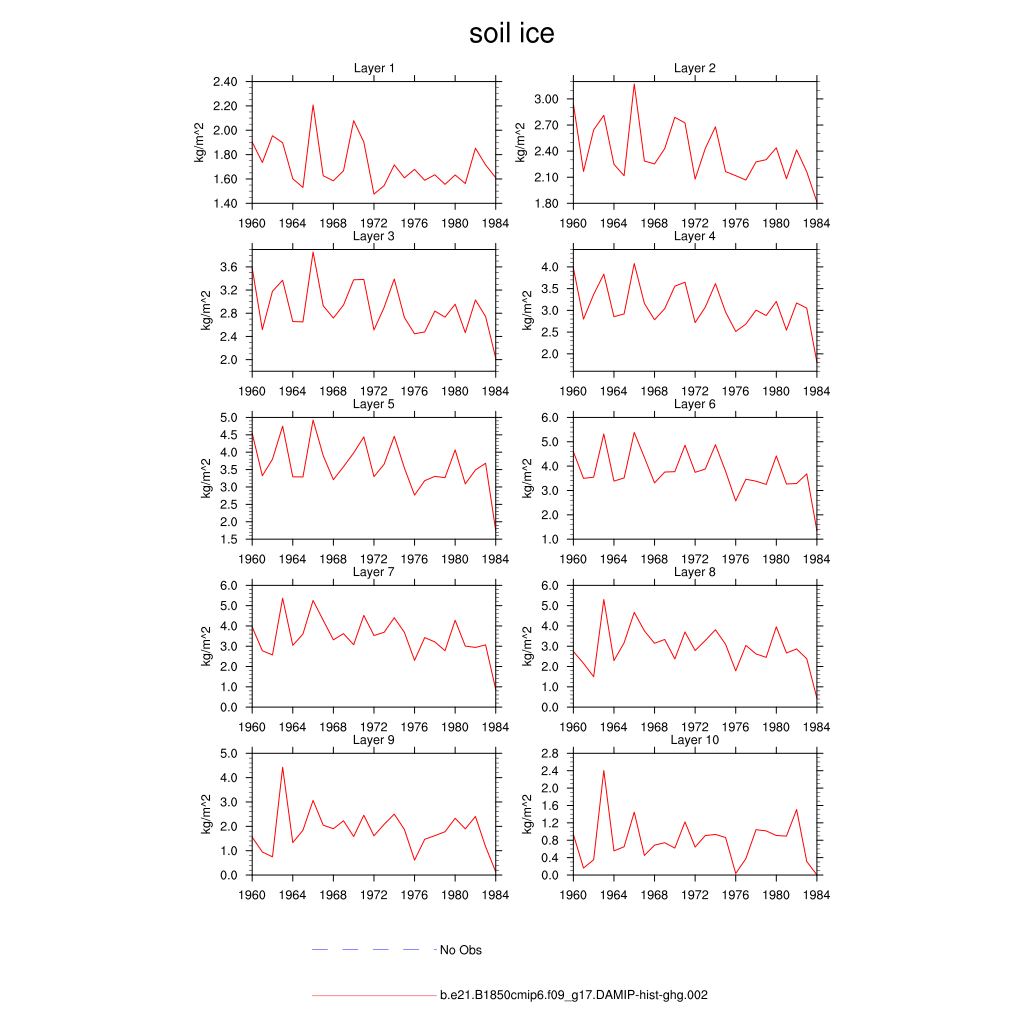 soil ice

Layer 1
kg/m^2
2.40
2.20
2.00
1.80
1.60
1.40
1960 1964 1968 1972 1976 1980 1984

Layer 2
kg/m^2
3.00
2.70
2.40
2.10
1.80
1960 1964 1968 1972 1976 1980 1984

Layer 3
kg/m^2
3.6
3.2
2.8
2.4
2.0
1960 1964 1968 1972 1976 1980 1984

Layer 4
kg/m^2
4.0
3.5
3.0
2.5
2.0
1960 1964 1968 1972 1976 1980 1984

Layer 5
kg/m^2
5.0
4.5
4.0
3.5
3.0
2.5
2.0
1.5
1960 1964 1968 1972 1976 1980 1984

Layer 6
kg/m^2
6.0
5.0
4.0
3.0
2.0
1.0
1960 1964 1968 1972 1976 1980 1984

Layer 7
kg/m^2
6.0
5.0
4.0
3.0
2.0
1.0
0.0
1960 1964 1968 1972 1976 1980 1984

Layer 8
kg/m^2
6.0
5.0
4.0
3.0
2.0
1.0
0.0
1960 1964 1968 1972 1976 1980 1984

Layer 9
kg/m^2
5.0
4.0
3.0
2.0
1.0
0.0
1960 1964 1968 1972 1976 1980 1984

Layer 10
kg/m^2
2.8
2.4
2.0
1.6
1.2
0.8
0.4
0.0
1960 1964 1968 1972 1976 1980 1984

No Obs

b.e21.B1850cmip6.f09_g17.DAMIP-hist-ghg.002